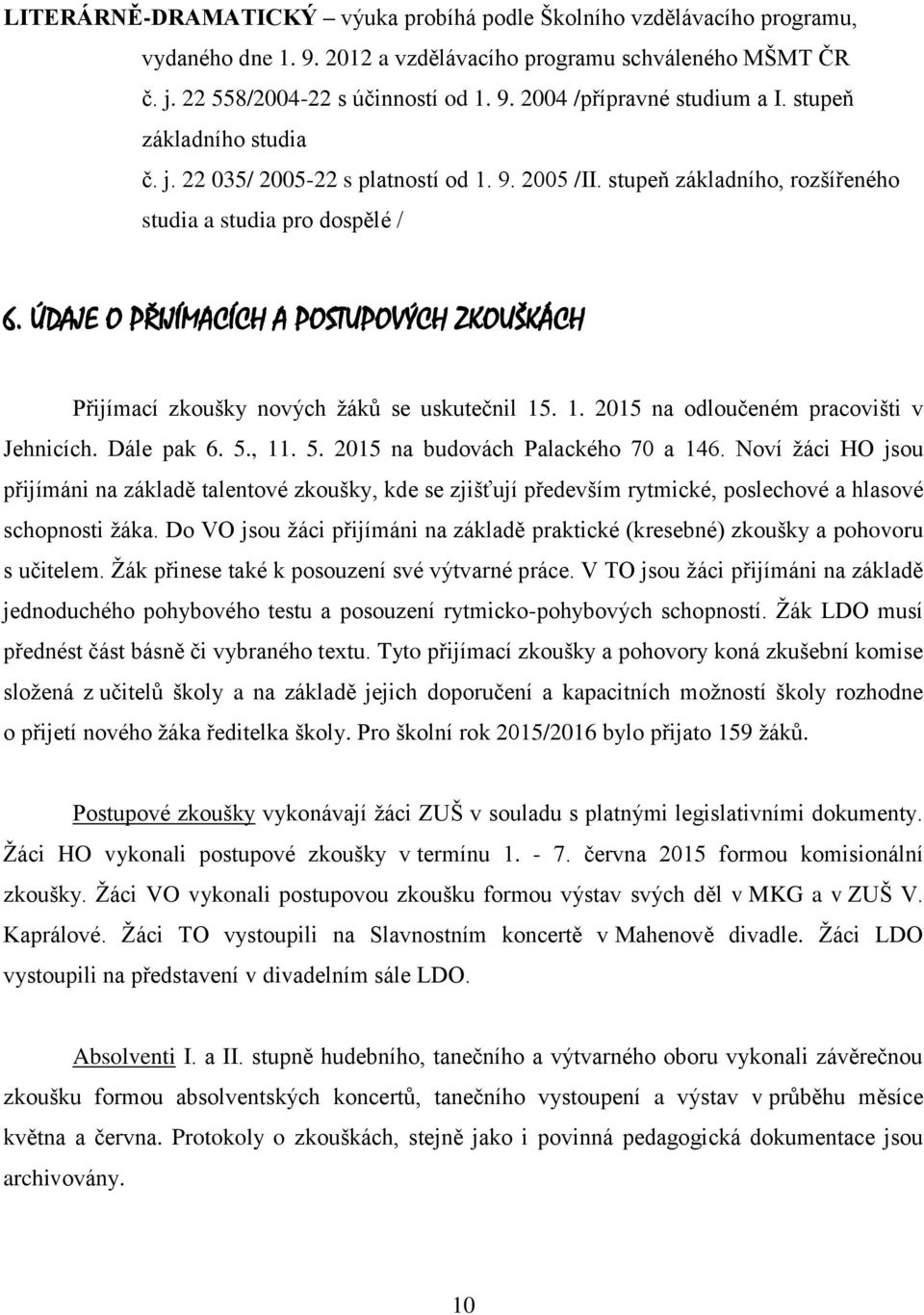 LITERÁRNĚ-DRAMATICKÝ – výuka probíhá podle Školního vzdělávacího programu, vydaného dne 1. 9. 2012 a vzdělávacího programu schváleného MŠMT ČR č. j. 22 558/2004-22 s účinností od 1. 9. 2004 /přípravné studium a I. stupeň základního studia
č. j. 22 035/ 2005-22 s platností od 1. 9. 2005 /II. stupeň základního, rozšířeného studia a studia pro dospělé /

6. ÚDAJE O PŘIJÍMACÍCH A POSTUPOVÝCH ZKOUŠKÁCH

Přijímací zkoušky nových žáků se uskutečnil 15. 1. 2015 na odloučeném pracovišti v Jehnicích. Dále pak 6. 5., 11. 5. 2015 na budovách Palackého 70 a 146. Noví žáci HO jsou přijímáni na základě talentové zkoušky, kde se zjišťují především rytmické, poslechové a hlasové schopnosti žáka. Do VO jsou žáci přijímáni na základě praktické (kresebné) zkoušky a pohovoru s učitelem. Žák přinese také k posouzení své výtvarné práce. V TO jsou žáci přijímáni na základě jednoduchého pohybového testu a posouzení rytmicko-pohybových schopností. Žák LDO musí přednést část básně či vybraného textu. Tyto přijímací zkoušky a pohovory koná zkušební komise složená z učitelů školy a na základě jejich doporučení a kapacitních možností školy rozhodne o přijetí nového žáka ředitelka školy. Pro školní rok 2015/2016 bylo přijato 159 žáků.

Postupové zkoušky vykonávají žáci ZUŠ v souladu s platnými legislativními dokumenty. Žáci HO vykonali postupové zkoušky v termínu 1. - 7. června 2015 formou komisionální zkoušky. Žáci VO vykonali postupovou zkoušku formou výstav svých děl v MKG a v ZUŠ V. Kaprálové. Žáci TO vystoupili na Slavnostním koncertě v Mahenově divadle. Žáci LDO vystoupili na představení v divadelním sále LDO.

Absolventi I. a II. stupně hudebního, tanečního a výtvarného oboru vykonali závěrečnou zkoušku formou absolventských koncertů, tanečního vystoupení a výstav v průběhu měsíce května a června. Protokoly o zkouškách, stejně jako i povinná pedagogická dokumentace jsou archivovány.

10